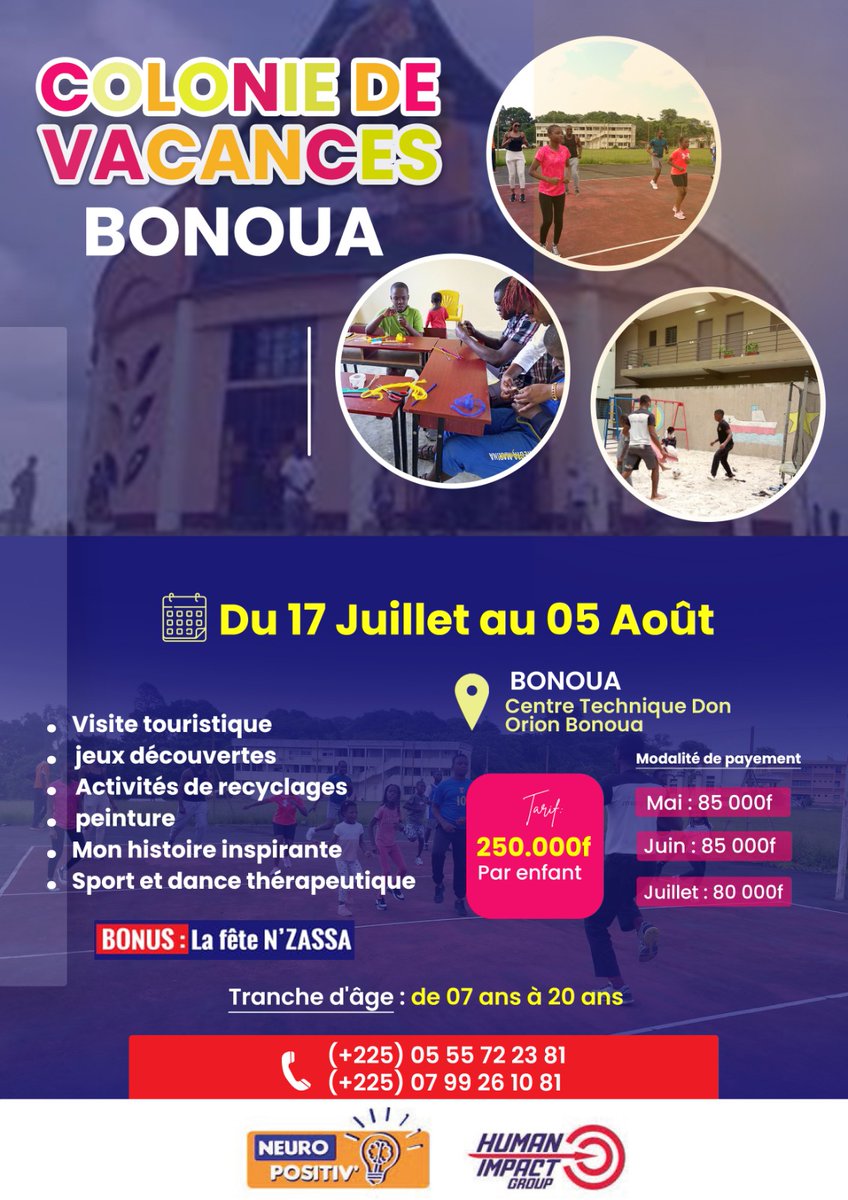 COLONIE DE VACANCES
BONOUA

Du 17 Juillet au 05 Août

BONOUA
Centre Technique Don Orion Bonoua

- Visite touristique
- jeux découvertes
- Activités de recyclages
- peinture
- Mon histoire inspirante
- Sport et dance thérapeutique

Tarif:
250.000f
Par enfant

Modalité de payement
Mai : 85 000f
Juin : 85 000f
Juillet : 80 000f

BONUS : La fête N'ZASSA

Tranche d'âge : de 07 ans à 20 ans

(+225) 05 55 72 23 81
(+225) 07 99 26 10 81

NEURO POSITIV'

HUMAN IMPACT GROUP